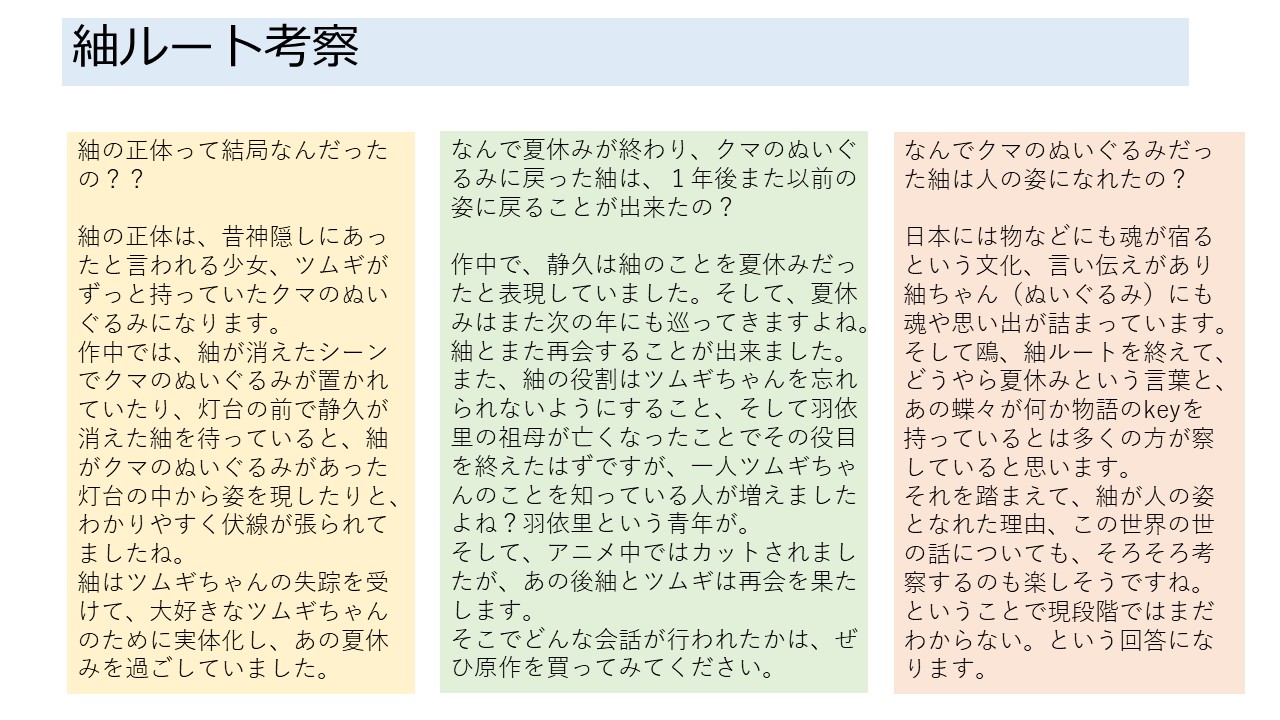 紬ルート考察

紬の正体って結局なんだったの？？

紬の正体は、昔神隠しにあったと言われる少女、ツムギがずっと持っていたクマのぬいぐるみになります。
作中では、紬が消えたシーンでクマのぬいぐるみが置かれていたり、灯台の前で静久が消えた紬を待っていると、紬がクマのぬいぐるみがあった灯台の中から姿を現したりと、わかりやすく伏線が張られてましたね。
紬はツムギちゃんの失踪を受けて、大好きなツムギちゃんのために実体化し、あの夏休みを過ごしていました。

なんで夏休みが終わり、クマのぬいぐるみに戻った紬は、１年後また以前の姿に戻ることが出来たの？

作中で、静久は紬のことを夏休みだったと表現していました。そして、夏休みはまた次の年にも巡ってきますよね。
紬とまた再会することが出来ました。
また、紬の役割はツムギちゃんを忘れられないようにすること、そして羽依里の祖母が亡くなったことでその役目を終えたはずですが、一人ツムギちゃんのことを知っている人が増えましたよね？羽依里という青年が。
そして、アニメ中ではカットされましたが、あの後紬とツムギは再会を果たします。
そこでどんな会話が行われたかは、ぜひ原作を買ってみてください。

なんでクマのぬいぐるみだった紬は人の姿になれたの？

日本には物などにも魂が宿るという文化、言い伝えがあり紬ちゃん（ぬいぐるみ）にも魂や思い出が詰まっています。
そして鴎、紬ルートを終えて、どうやら夏休みという言葉と、あの蝶々が何か物語のkeyを持っているとは多くの方が察していると思います。
それを踏まえて、紬が人の姿となれた理由、この世界の世の話についても、そろそろ考察するのも楽しそうですね。
ということで現段階ではまだわからない。という回答になります。